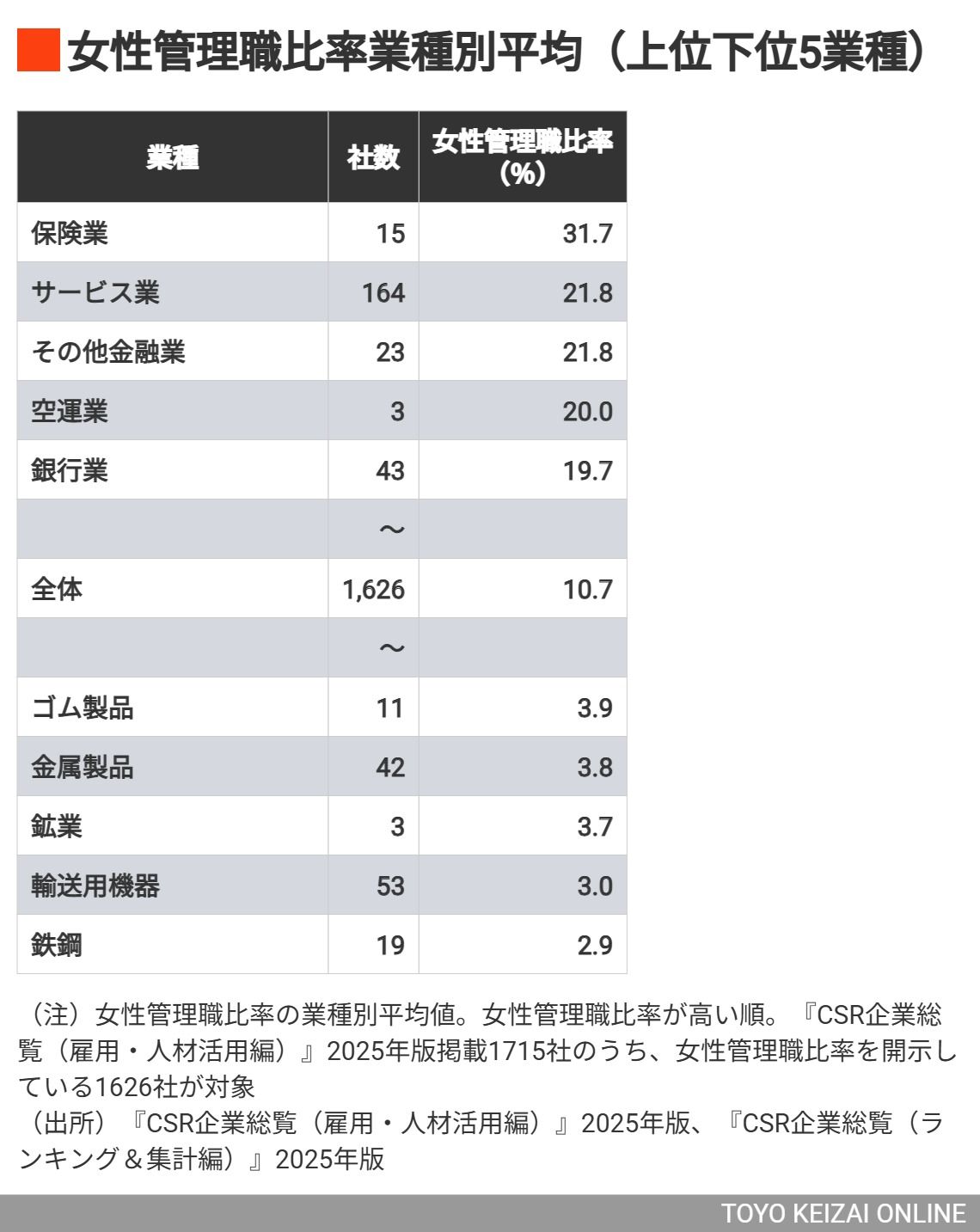 女性管理職比率業種別平均（上位下位5業種）

| 業種 | 社数 | 女性管理職比率（%） |
|---|---|---|
| 保険業 | 15 | 31.7 |
| サービス業 | 164 | 21.8 |
| その他金融業 | 23 | 21.8 |
| 空運業 | 3 | 20.0 |
| 銀行業 | 43 | 19.7 |
| | ～ | |
| 全体 | 1,626 | 10.7 |
| | ～ | |
| ゴム製品 | 11 | 3.9 |
| 金属製品 | 42 | 3.8 |
| 鉱業 | 3 | 3.7 |
| 輸送用機器 | 53 | 3.0 |
| 鉄鋼 | 19 | 2.9 |

（注）女性管理職比率の業種別平均値。女性管理職比率が高い順。『CSR企業総覧（雇用・人材活用編）』2025年版掲載1715社のうち、女性管理職比率を開示している1626社が対象
（出所）『CSR企業総覧（雇用・人材活用編）』2025年版、『CSR企業総覧（ランキング＆集計編）』2025年版

TOYO KEIZAI ONLINE